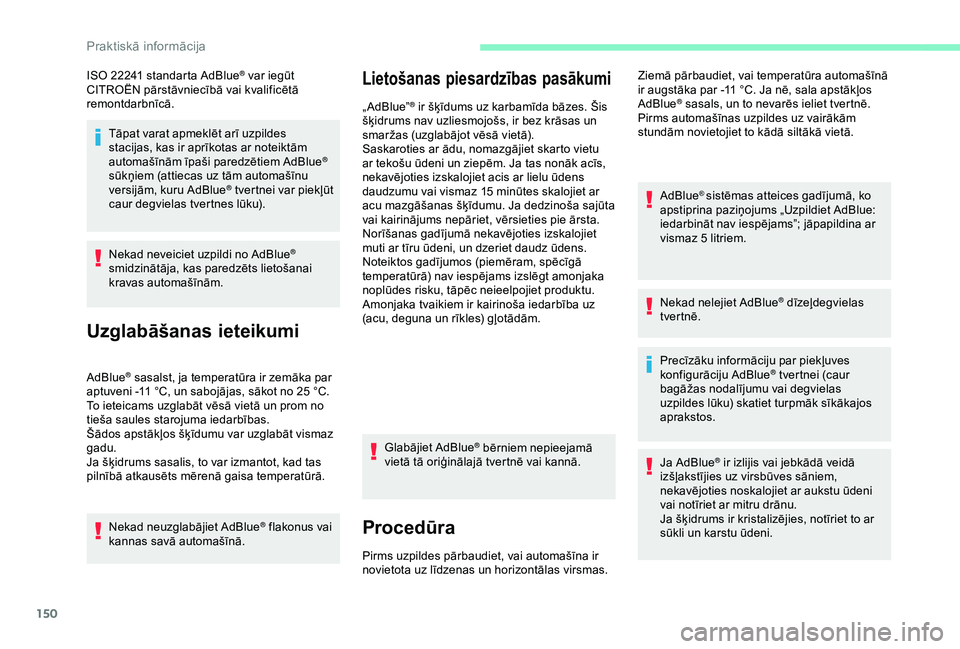 Praktiskā informācija

ISO 22241 standarta AdBlue® var iegūt CITROËN pārstāvniecībā vai kvalificētā remontdarbnīcā.

Tāpat varat apmeklēt arī uzpildes stacijas, kas ir aprīkotas ar noteiktām automašīnām īpaši paredzētiem AdBlue® sūkņiem (attiecas uz tām automašīnu versijām, kuru AdBlue® tvertnei var piekļūt caur degvielas tvertnes lūku).

Nekad neveiciet uzpildi no AdBlue® smidzinātāja, kas paredzēts lietošanai kravas automašīnām.

Uzglabāšanas ieteikumi

AdBlue® sasalst, ja temperatūra ir zemāka par aptuveni -11 °C, un sabojājas, sākot no 25 °C. To ieteicams uzglabāt vēsā vietā un prom no tieša saules starojuma iedarbības.
Šādos apstākļos šķīdumu var uzglabāt vismaz gadu.
Ja šķidrums sasalis, to var izmantot, kad tas pilnībā atkausēts mērenā gaisa temperatūrā.

Nekad neuzglabājiet AdBlue® flakonus vai kannas savā automašīnā.

Lietošanas piesardzības pasākumi

„AdBlue"® ir šķīdums uz karbamīda bāzes. Šis šķidrums nav uzliesmojošs, ir bez krāsas un smaržas (uzglabājot vēsā vietā).
Saskaroties ar ādu, nomazgājiet skarto vietu ar tekošu ūdeni un ziepēm. Ja tas nonāk acīs, nekavējoties izskalojiet acis ar lielu ūdens daudzumu vai vismaz 15 minūtes skalojiet ar acu mazgāšanas šķīdumu. Ja dedzinoša sajūta vai kairinājums nepāriet, vērsieties pie ārsta.
Norīšanas gadījumā nekavējoties izskalojiet muti ar tīru ūdeni, un dzeriet daudz ūdens.
Noteiktos gadījumos (piemēram, spēcīgā temperatūrā) nav iespējams izslēgt amonjaka noplūdes risku, tāpēc neieelpojiet produktu. Amonjaka tvaikiem ir kairinoša iedarbība uz (acu, deguna un rīkles) gļotādām.

Glabājiet AdBlue® bērniem nepieejamā vietā tā oriģinālajā tvertnē vai kannā.

Procedūra

Pirms uzpildes pārbaudiet, vai automašīna ir novietota uz līdzenas un horizontālas virsmas.

Ziemā pārbaudiet, vai temperatūra automašīnā ir augstāka par -11 °C. Ja nē, sala apstākļos AdBlue® sasals, un to nevarēs ieliet tvertnē. Pirms automašīnas uzpildes uz vairākām stundām novietojiet to kādā siltākā vietā.

AdBlue® sistēmas atteices gadījumā, ko apstiprina paziņojums „Uzpildiet AdBlue: iedarbināt nav iespējams"; jāpapildina ar vismaz 5 litriem.

Nekad nelejiet AdBlue® dīzeļdegvielas tvertnē.

Precīzāku informāciju par piekļuves konfigurāciju AdBlue® tvertnei (caur bagāžas nodalījumu vai degvielas uzpildes lūku) skatiet turpmāk sīkākajos aprakstos.

Ja AdBlue® ir izlijis vai jebkādā veidā izšļakstījies uz virsbūves sāniem, nekavējoties noskalojiet ar aukstu ūdeni vai notīriet ar mitru drānu.
Ja šķidrums ir kristalizējies, notīriet to ar sūkli un karstu ūdeni.

150

carmanualsonline.info